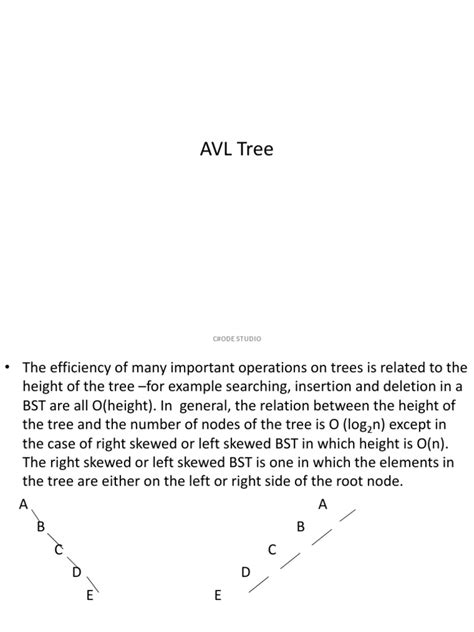 AVL Tree

C#ODE STUDIO

• The efficiency of many important operations on trees is related to the height of the tree –for example searching, insertion and deletion in a BST are all O(height). In general, the relation between the height of the tree and the number of nodes of the tree is O ($\log_2 n$) except in the case of right skewed or left skewed BST in which height is O(n). The right skewed or left skewed BST is one in which the elements in the tree are either on the left or right side of the root node.

A
B
C
D
E

A
B
C
D
E